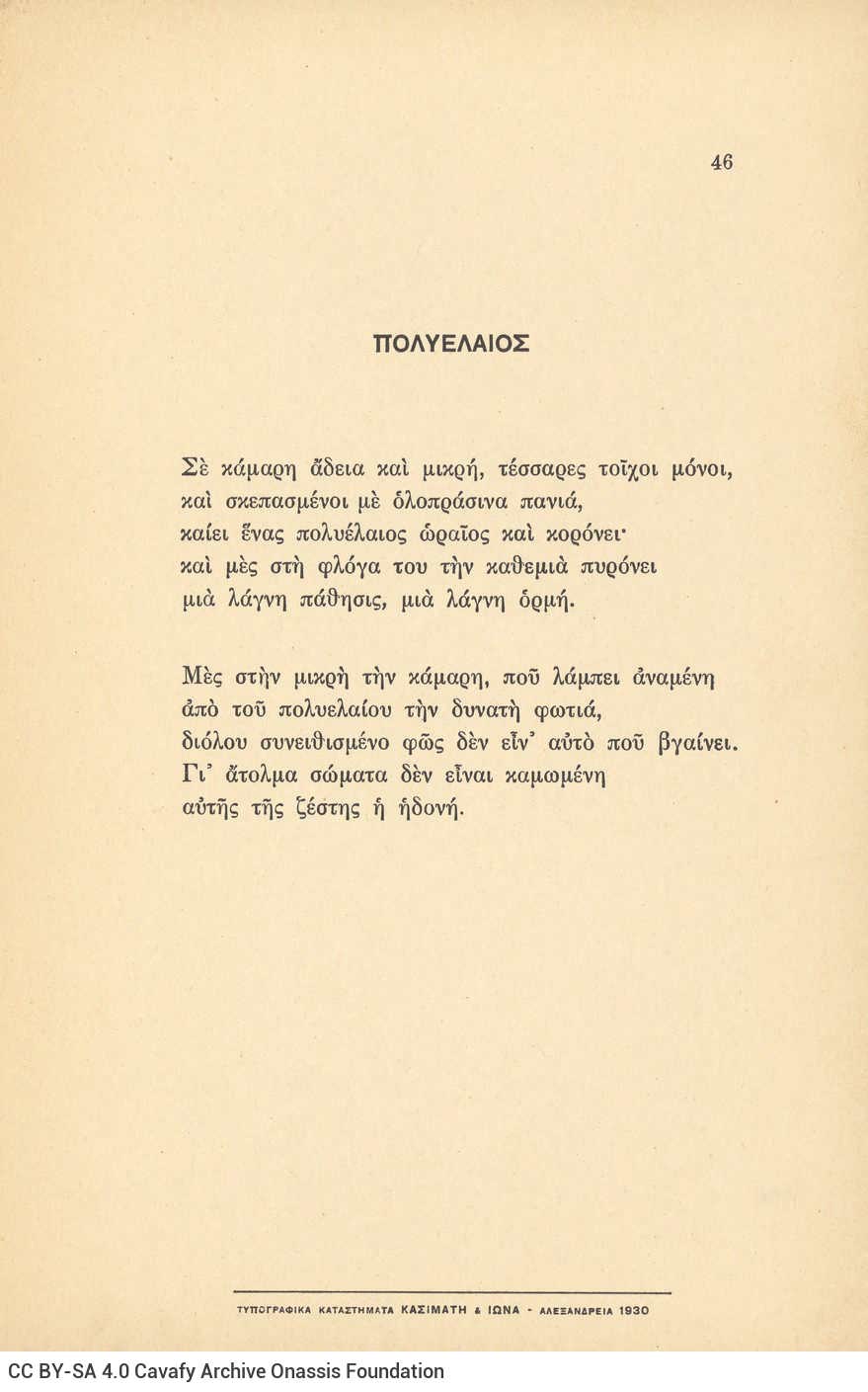 46

ΠΟΛΥΕΛΑΙΟΣ

Σὲ κάμαρη ἄδεια καὶ μικρή, τέσσαρες τοῖχοι μόνοι,
καὶ σκεπασμένοι μὲ ὁλοπράσινα πανιά,
καίει ἕνας πολυέλαιος ὡραῖος καὶ κορόνει·
καὶ μὲς στὴ φλόγα του τὴν καθεμιὰ πυρόνει
μιὰ λάγνη πάθησις, μιὰ λάγνη ὁρμή.

Μὲς στὴν μικρὴ τὴν κάμαρη, ποῦ λάμπει ἀναμένη
ἀπὸ τοῦ πολυελαίου τὴν δυνατὴ φωτιά,
διόλου συνειθισμένο φῶς δὲν εἶν' αὐτὸ ποῦ βγαίνει.
Γι' ἄτολμα σώματα δὲν εἶναι καμωμένη
αὐτῆς τῆς ζέστης ἡ ἡδονή.

ΤΥΠΟΓΡΑΦΙΚΑ ΚΑΤΑΣΤΗΜΑΤΑ ΚΑΣΙΜΑΤΗ & ΙΩΝΑ - ΑΛΕΞΑΝΔΡΕΙΑ 1930

CC BY-SA 4.0 Cavafy Archive Onassis Foundation